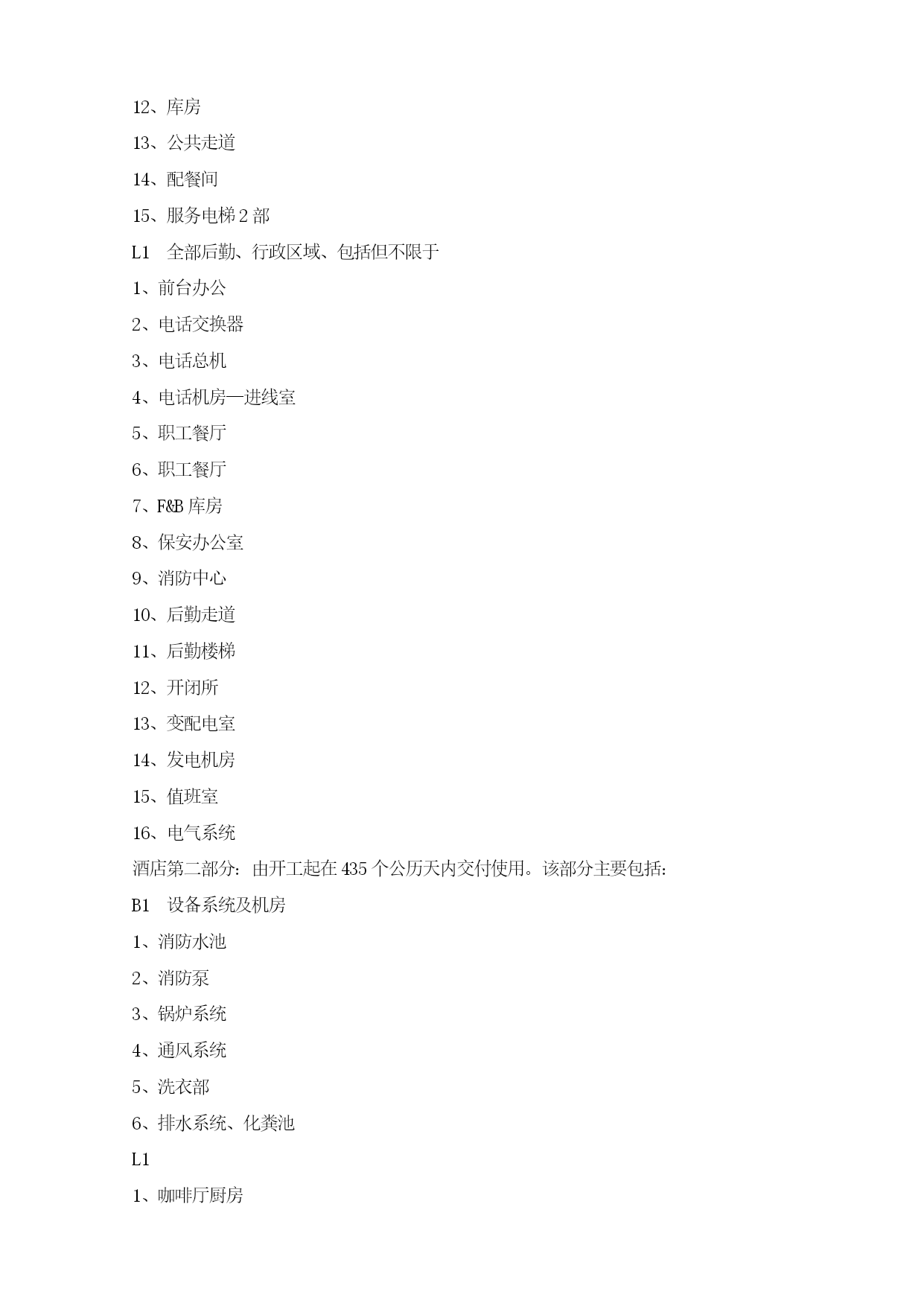 12、库房

13、公共走道

14、配餐间

15、服务电梯 2 部

L1　全部后勤、行政区域、包括但不限于

1、前台办公

2、电话交换器

3、电话总机

4、电话机房—进线室

5、职工餐厅

6、职工餐厅

7、F&B 库房

8、保安办公室

9、消防中心

10、后勤走道

11、后勤楼梯

12、开闭所

13、变配电室

14、发电机房

15、值班室

16、电气系统

酒店第二部分：由开工起在 435 个公历天内交付使用。该部分主要包括：

B1　设备系统及机房

1、消防水池

2、消防泵

3、锅炉系统

4、通风系统

5、洗衣部

6、排水系统、化粪池

L1

1、咖啡厅厨房